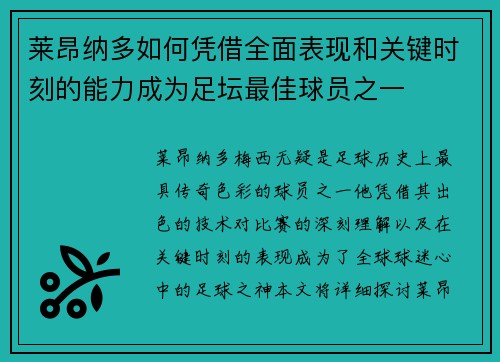 莱昂纳多如何凭借全面表现和关键时刻的能力成为足坛最佳球员之一

莱昂纳多梅西无疑是足球历史上最具传奇色彩的球员之一他凭借其出色的技术对比赛的深刻理解以及在关键时刻的表现成为了全球球迷心中的足球之神本文将详细探讨莱昂